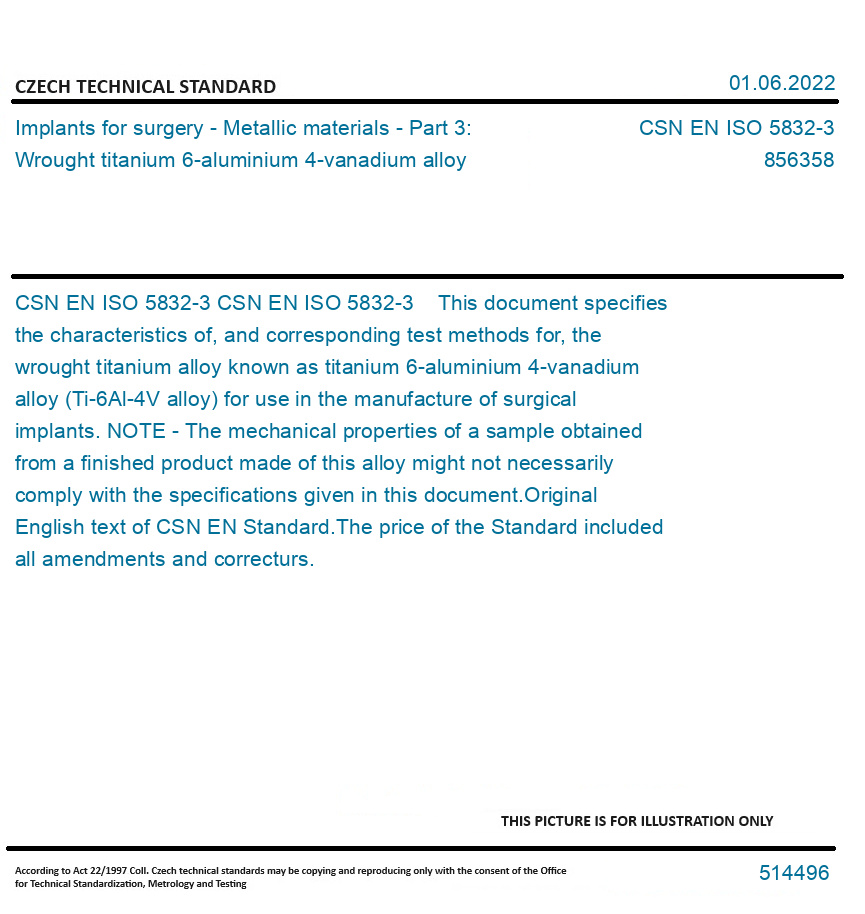 CZECH TECHNICAL STANDARD

01.06.2022

Implants for surgery - Metallic materials - Part 3: Wrought titanium 6-aluminium 4-vanadium alloy

CSN EN ISO 5832-3
856358

CSN EN ISO 5832-3 CSN EN ISO 5832-3 This document specifies the characteristics of, and corresponding test methods for, the wrought titanium alloy known as titanium 6-aluminium 4-vanadium alloy (Ti-6Al-4V alloy) for use in the manufacture of surgical implants. NOTE - The mechanical properties of a sample obtained from a finished product made of this alloy might not necessarily comply with the specifications given in this document.Original English text of CSN EN Standard.The price of the Standard included all amendments and correcturs.

THIS PICTURE IS FOR ILLUSTRATION ONLY

According to Act 22/1997 Coll. Czech technical standards may be copying and reproducing only with the consent of the Office for Technical Standardization, Metrology and Testing

514496